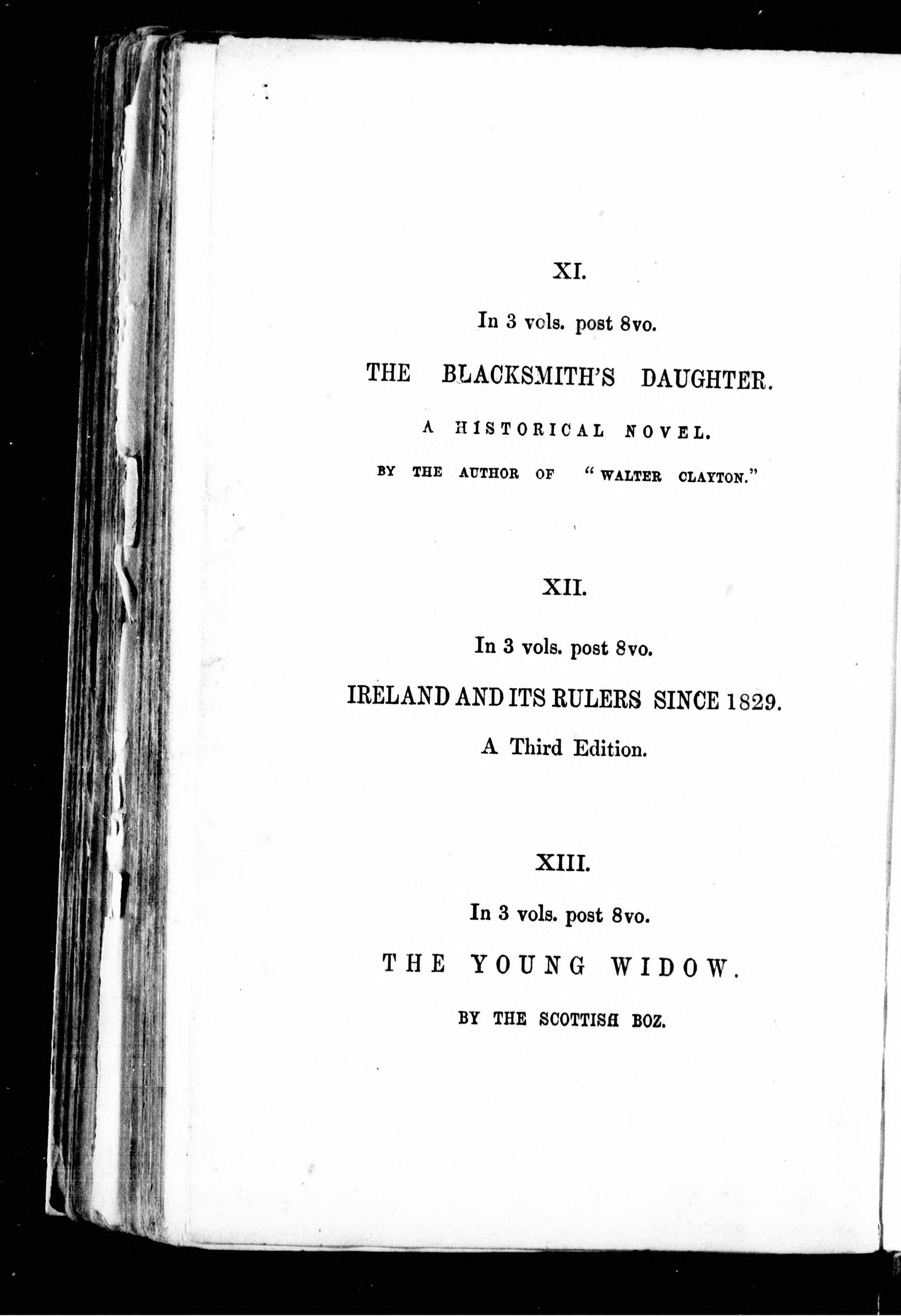 XI.

In 3 vols. post 8vo.

THE BLACKSMITH'S DAUGHTER.

A HISTORICAL NOVEL.

BY THE AUTHOR OF "WALTER CLAYTON."

XII.

In 3 vols. post 8vo.

IRELAND AND ITS RULERS SINCE 1829.

A Third Edition.

XIII.

In 3 vols. post 8vo.

THE YOUNG WIDOW.

BY THE SCOTTISH BOZ.